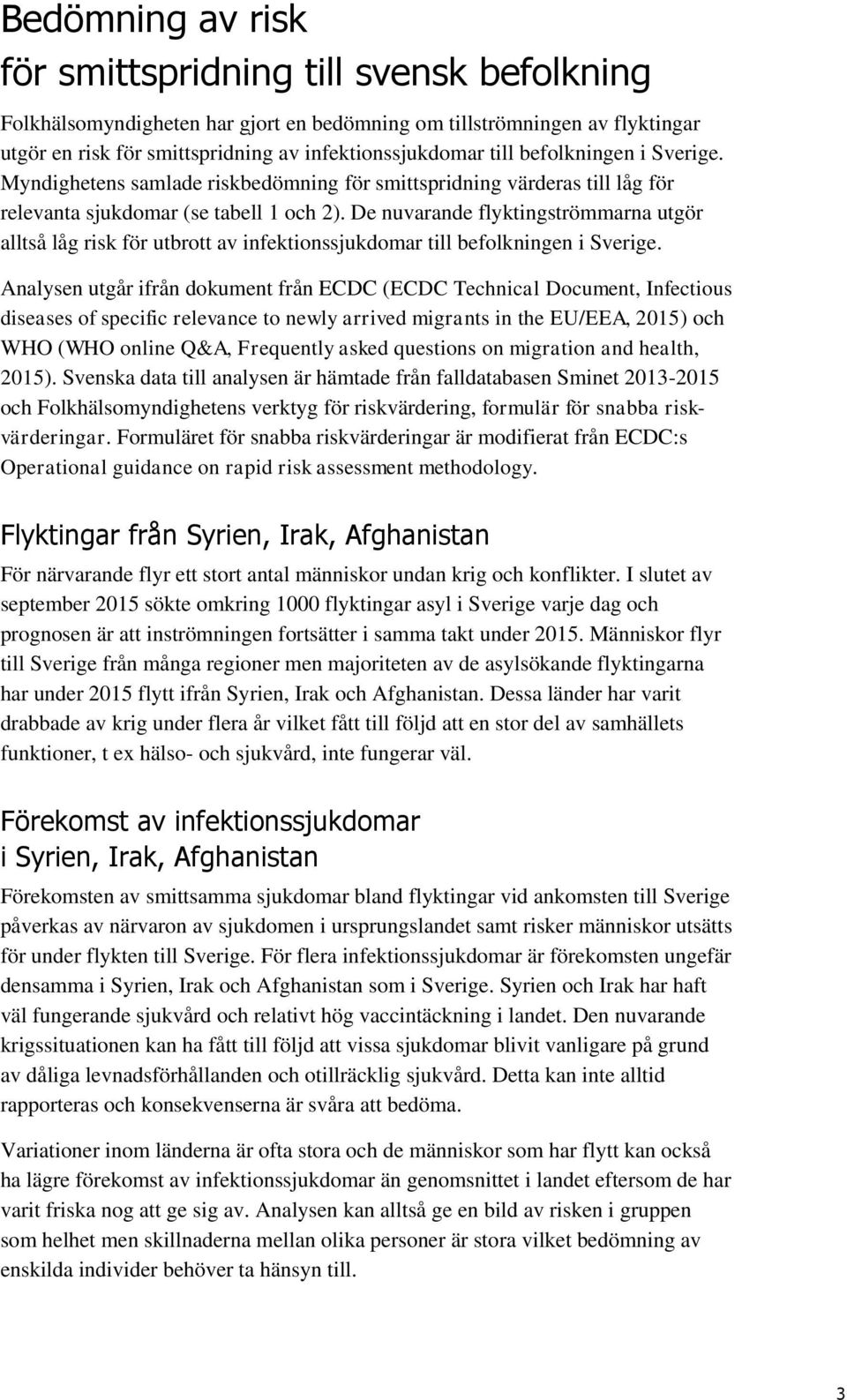 Bedömning av risk
för smittspridning till svensk befolkning

Folkhälsomyndigheten har gjort en bedömning om tillströmningen av flyktingar utgör en risk för smittspridning av infektionssjukdomar till befolkningen i Sverige. Myndighetens samlade riskbedömning för smittspridning värderas till låg för relevanta sjukdomar (se tabell 1 och 2). De nuvarande flyktingströmmarna utgör alltså låg risk för utbrott av infektionssjukdomar till befolkningen i Sverige.

Analysen utgår ifrån dokument från ECDC (ECDC Technical Document, Infectious diseases of specific relevance to newly arrived migrants in the EU/EEA, 2015) och WHO (WHO online Q&A, Frequently asked questions on migration and health, 2015). Svenska data till analysen är hämtade från falldatabasen Sminet 2013-2015 och Folkhälsomyndighetens verktyg för riskvärdering, formulär för snabba riskvärderingar. Formuläret för snabba riskvärderingar är modifierat från ECDC:s Operational guidance on rapid risk assessment methodology.

Flyktingar från Syrien, Irak, Afghanistan

För närvarande flyr ett stort antal människor undan krig och konflikter. I slutet av september 2015 sökte omkring 1000 flyktingar asyl i Sverige varje dag och prognosen är att inströmningen fortsätter i samma takt under 2015. Människor flyr till Sverige från många regioner men majoriteten av de asylsökande flyktingarna har under 2015 flytt ifrån Syrien, Irak och Afghanistan. Dessa länder har varit drabbade av krig under flera år vilket fått till följd att en stor del av samhällets funktioner, t ex hälso- och sjukvård, inte fungerar väl.

Förekomst av infektionssjukdomar
i Syrien, Irak, Afghanistan

Förekomsten av smittsamma sjukdomar bland flyktingar vid ankomsten till Sverige påverkas av närvaron av sjukdomen i ursprungslandet samt risker människor utsätts för under flykten till Sverige. För flera infektionssjukdomar är förekomsten ungefär densamma i Syrien, Irak och Afghanistan som i Sverige. Syrien och Irak har haft väl fungerande sjukvård och relativt hög vaccintäckning i landet. Den nuvarande krigssituationen kan ha fått till följd att vissa sjukdomar blivit vanligare på grund av dåliga levnadsförhållanden och otillräcklig sjukvård. Detta kan inte alltid rapporteras och konsekvenserna är svåra att bedöma.

Variationer inom länderna är ofta stora och de människor som har flytt kan också ha lägre förekomst av infektionssjukdomar än genomsnittet i landet eftersom de har varit friska nog att ge sig av. Analysen kan alltså ge en bild av risken i gruppen som helhet men skillnaderna mellan olika personer är stora vilket bedömning av enskilda individer behöver ta hänsyn till.

3